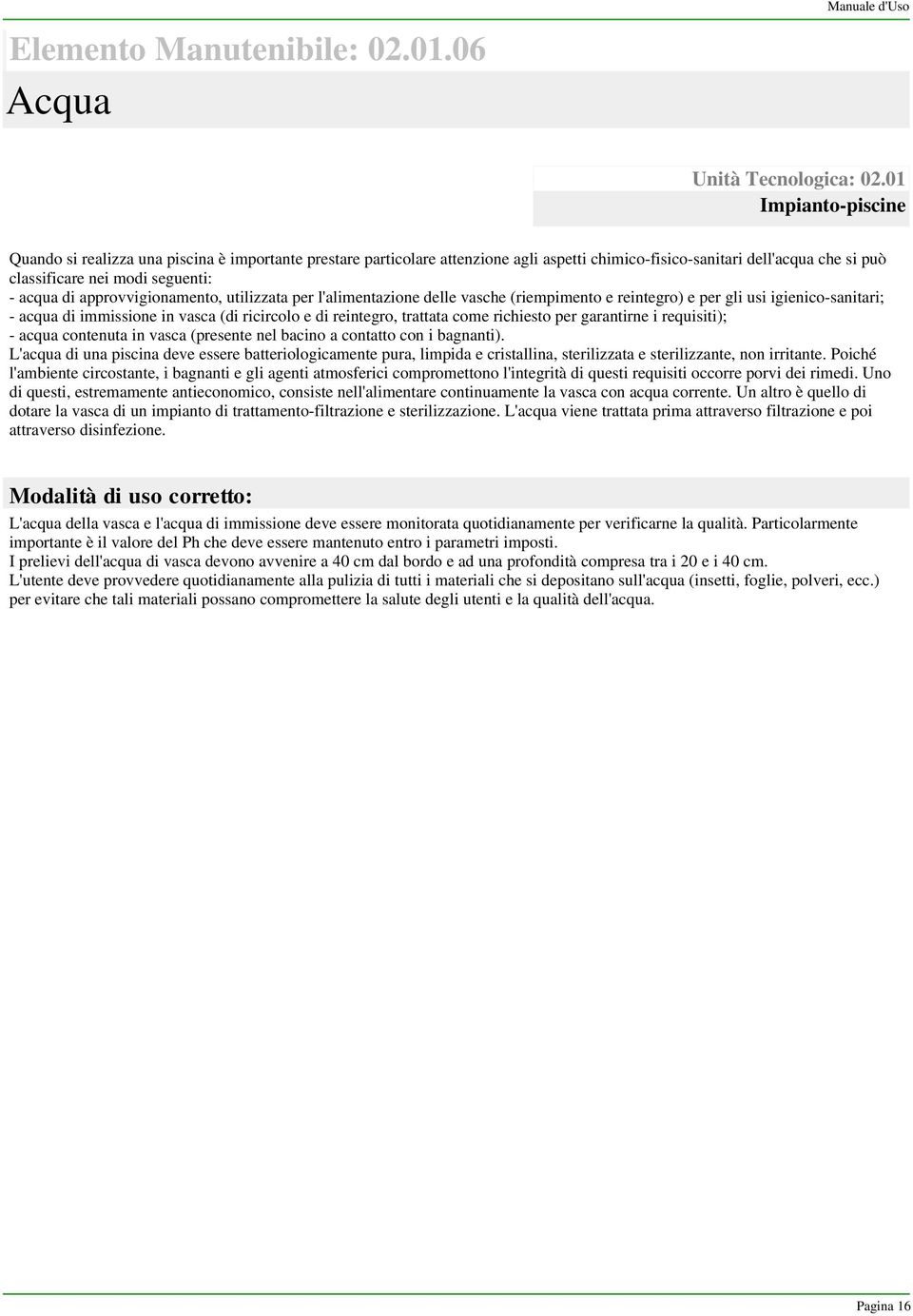 Manuale d'Uso

Elemento Manutenibile: 02.01.06

Acqua

Unità Tecnologica: 02.01
Impianto-piscine

Quando si realizza una piscina è importante prestare particolare attenzione agli aspetti chimico-fisico-sanitari dell'acqua che si può classificare nei modi seguenti:
- acqua di approvvigionamento, utilizzata per l'alimentazione delle vasche (riempimento e reintegro) e per gli usi igienico-sanitari;
- acqua di immissione in vasca (di ricircolo e di reintegro, trattata come richiesto per garantirne i requisiti);
- acqua contenuta in vasca (presente nel bacino a contatto con i bagnanti).
L'acqua di una piscina deve essere batteriologicamente pura, limpida e cristallina, sterilizzata e sterilizzante, non irritante. Poiché l'ambiente circostante, i bagnanti e gli agenti atmosferici compromettono l'integrità di questi requisiti occorre porvi dei rimedi. Uno di questi, estremamente antieconomico, consiste nell'alimentare continuamente la vasca con acqua corrente. Un altro è quello di dotare la vasca di un impianto di trattamento-filtrazione e sterilizzazione. L'acqua viene trattata prima attraverso filtrazione e poi attraverso disinfezione.

Modalità di uso corretto:

L'acqua della vasca e l'acqua di immissione deve essere monitorata quotidianamente per verificarne la qualità. Particolarmente importante è il valore del Ph che deve essere mantenuto entro i parametri imposti.
I prelievi dell'acqua di vasca devono avvenire a 40 cm dal bordo e ad una profondità compresa tra i 20 e i 40 cm.
L'utente deve provvedere quotidianamente alla pulizia di tutti i materiali che si depositano sull'acqua (insetti, foglie, polveri, ecc.) per evitare che tali materiali possano compromettere la salute degli utenti e la qualità dell'acqua.

Pagina 16